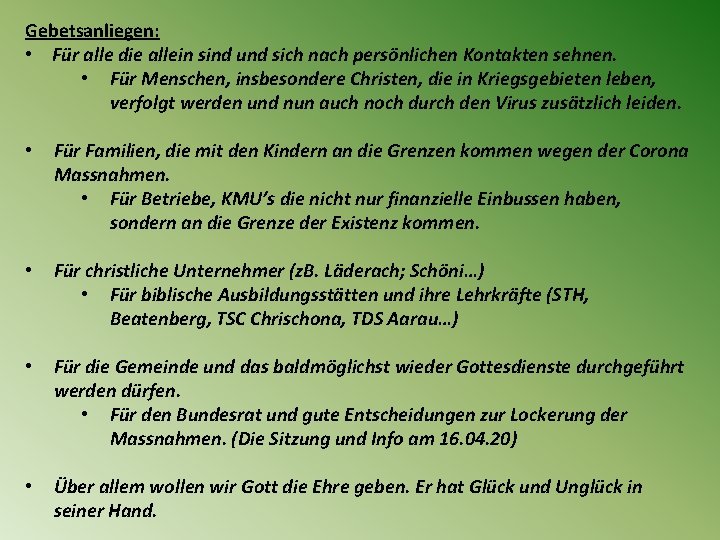 Gebetsanliegen:

• Für alle die allein sind und sich nach persönlichen Kontakten sehnen.

• Für Menschen, insbesondere Christen, die in Kriegsgebieten leben, verfolgt werden und nun auch noch durch den Virus zusätzlich leiden.

• Für Familien, die mit den Kindern an die Grenzen kommen wegen der Corona Massnahmen.

• Für Betriebe, KMU's die nicht nur finanzielle Einbussen haben, sondern an die Grenze der Existenz kommen.

• Für christliche Unternehmer (zB. Läderach; Schöni…)

• Für biblische Ausbildungsstätten und ihre Lehrkräfte (STH, Beatenberg, TSC Chrischona, TDS Aarau…)

• Für die Gemeinde und das baldmöglichst wieder Gottesdienste durchgeführt werden dürfen.

• Für den Bundesrat und gute Entscheidungen zur Lockerung der Massnahmen. (Die Sitzung und Info am 16.04.20)

• Über allem wollen wir Gott die Ehre geben. Er hat Glück und Unglück in seiner Hand.